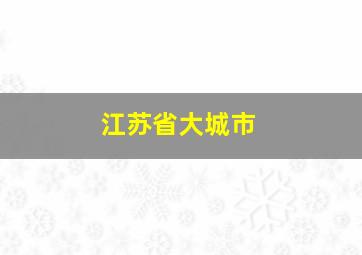 江苏省大城市